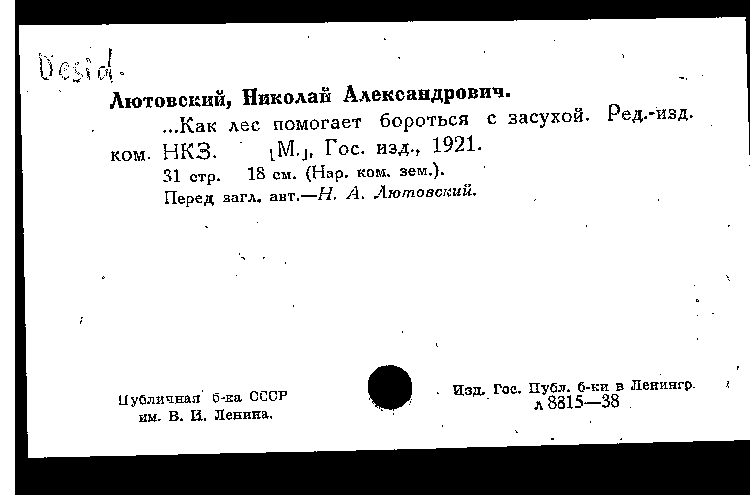 Desid.

Лютовский, Николай Александрович.

...Как лес помогает бороться с засухой. Ред.-изд. ком. НКЗ. [М.], Гос. изд., 1921.

31 стр. 18 см. (Нар. ком. зем.).

Перед загл. авт.—Н. А. Лютовский.

Публичная б-ка СССР им. В. И. Ленина.

Изд. Гос. Публ. б-ки в Ленингр. л 8815—38